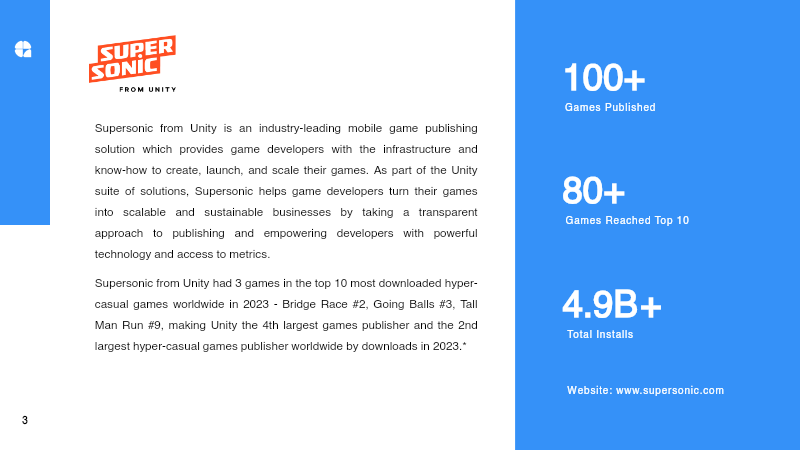 SUPER SONIC
FROM UNITY

Supersonic from Unity is an industry-leading mobile game publishing solution which provides game developers with the infrastructure and know-how to create, launch, and scale their games. As part of the Unity suite of solutions, Supersonic helps game developers turn their games into scalable and sustainable businesses by taking a transparent approach to publishing and empowering developers with powerful technology and access to metrics.

Supersonic from Unity had 3 games in the top 10 most downloaded hyper-casual games worldwide in 2023 - Bridge Race #2, Going Balls #3, Tall Man Run #9, making Unity the 4th largest games publisher and the 2nd largest hyper-casual games publisher worldwide by downloads in 2023.*

3

100+
Games Published

80+
Games Reached Top 10

4.9B+
Total Installs

Website: www.supersonic.com